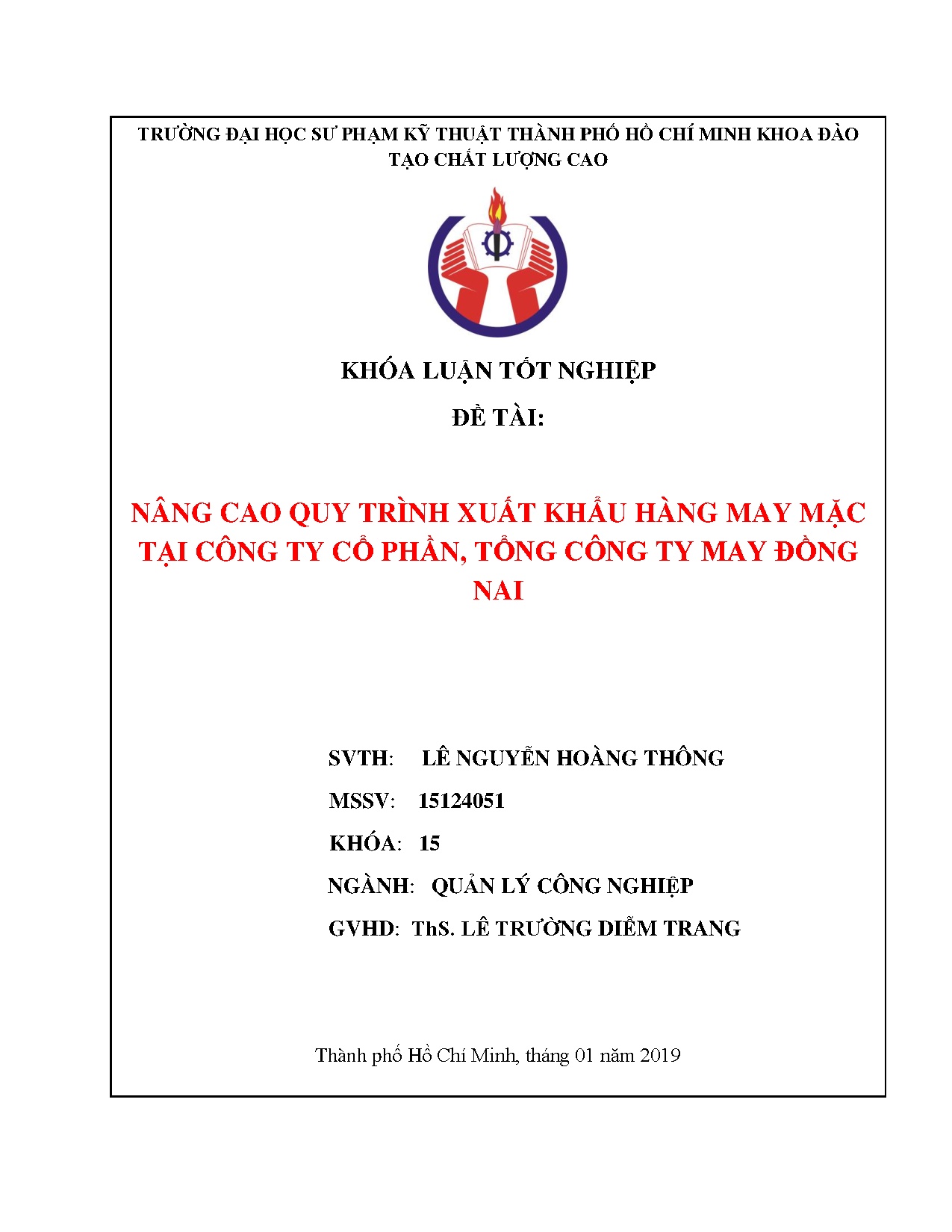 TRƯỜNG ĐẠI HỌC SƯ PHẠM KỸ THUẬT THÀNH PHỐ HỒ CHÍ MINH KHOA ĐÀO TẠO CHẤT LƯỢNG CAO

KHÓA LUẬN TỐT NGHIỆP

ĐỀ TÀI:

NÂNG CAO QUY TRÌNH XUẤT KHẨU HÀNG MAY MẶC TẠI CÔNG TY CỔ PHẦN, TỔNG CÔNG TY MAY ĐỒNG NAI

SVTH: LÊ NGUYỄN HOÀNG THÔNG

MSSV: 15124051

KHÓA: 15

NGÀNH: QUẢN LÝ CÔNG NGHIỆP

GVHD: ThS. LÊ TRƯỜNG DIỄM TRANG

Thành phố Hồ Chí Minh, tháng 01 năm 2019